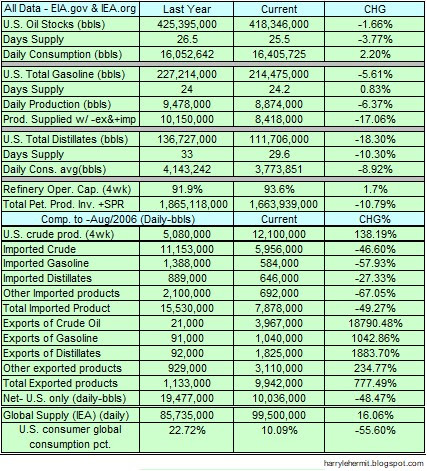 | All Data - EIA.gov & IEA.org | Last Year | Current | CHG |
|---|---|---|---|
| U.S. Oil Stocks (bbls) | 425,395,000 | 418,346,000 | -1.66% |
| Days Supply | 26.5 | 25.5 | -3.77% |
| Daily Consumption (bbls) | 16,052,642 | 16,405,725 | 2.20% |
| U.S. Total Gasoline (bbls) | 227,214,000 | 214,475,000 | -5.61% |
| Days Supply | 24 | 24.2 | 0.83% |
| Daily Production (bbls) | 9,478,000 | 8,874,000 | -6.37% |
| Prod. Supplied w/ -ex&+imp | 10,150,000 | 8,418,000 | -17.06% |
| U.S. Total Distillates (bbls) | 136,727,000 | 111,706,000 | -18.30% |
| Days Supply | 33 | 29.6 | -10.30% |
| Daily Cons. avg(bbls) | 4,143,242 | 3,773,851 | -8.92% |
| Refinery Oper. Cap. (4wk) | 91.9% | 93.6% | 1.7% |
| Total Pet. Prod. Inv. +SPR | 1,865,118,000 | 1,663,939,000 | -10.79% |
| Comp. to -Aug/2006 (Daily-bbls) | | Current | CHG% |
| U.S. crude prod. (4wk) | 5,080,000 | 12,100,000 | 138.19% |
| Imported Crude | 11,153,000 | 5,956,000 | -46.60% |
| Imported Gasoline | 1,388,000 | 584,000 | -57.93% |
| Imported Distillates | 889,000 | 646,000 | -27.33% |
| Other Imported products | 2,100,000 | 692,000 | -67.05% |
| Total Imported Product | 15,530,000 | 7,878,000 | -49.27% |
| Exports of Crude Oil | 21,000 | 3,967,000 | 18790.48% |
| Exports of Gasoline | 91,000 | 1,040,000 | 1042.86% |
| Exports of Distillates | 92,000 | 1,825,000 | 1883.70% |
| Other exported products | 929,000 | 3,110,000 | 234.77% |
| Total Exported products | 1,133,000 | 9,942,000 | 777.49% |
| Net- U.S. only (daily-bbls) | 19,477,000 | 10,036,000 | -48.47% |
| Global Supply (IEA) (daily) | 85,735,000 | 99,500,000 | 16.06% |
| U.S. consumer global consumption pct. | 22.72% | 10.09% | -55.60% |

harrylehermit.blogspot.com